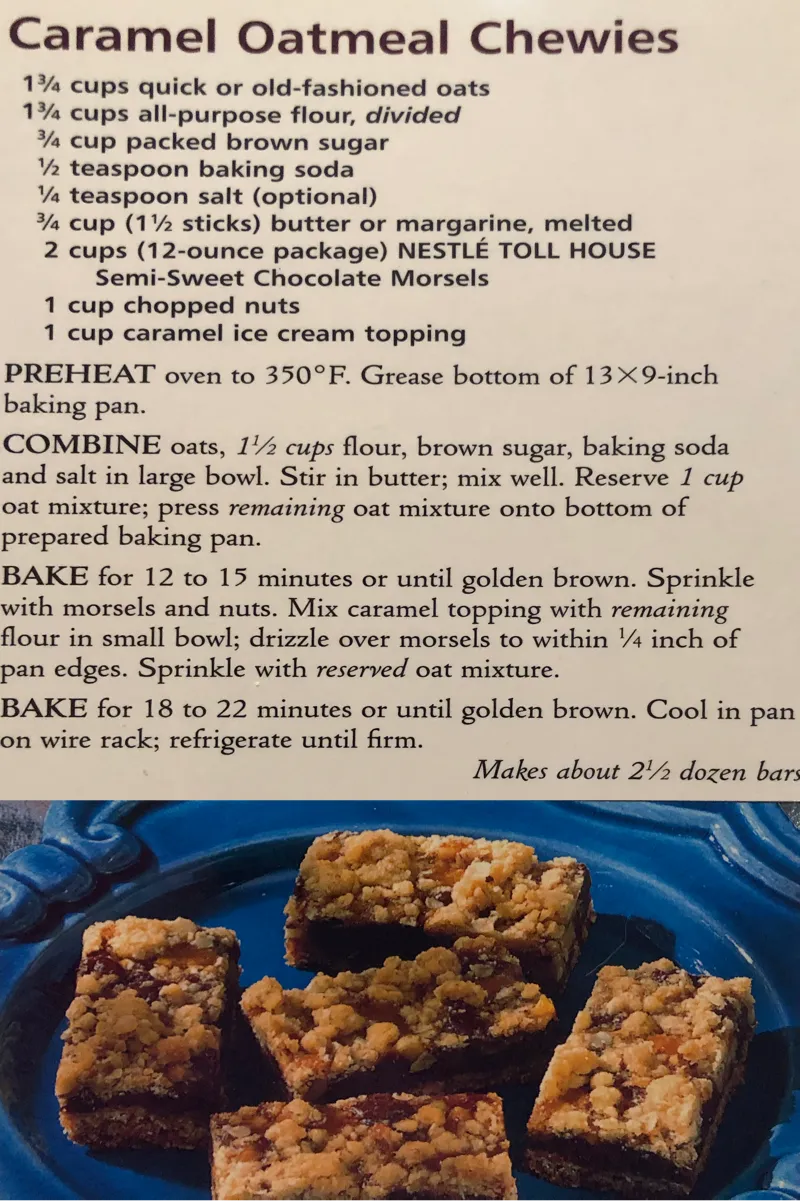 Caramel Oatmeal Chewies

1¾ cups quick or old-fashioned oats
1¾ cups all-purpose flour, divided
¾ cup packed brown sugar
½ teaspoon baking soda
¼ teaspoon salt (optional)
¾ cup (1½ sticks) butter or margarine, melted
2 cups (12-ounce package) NESTLÉ TOLL HOUSE Semi-Sweet Chocolate Morsels
1 cup chopped nuts
1 cup caramel ice cream topping

PREHEAT oven to 350°F. Grease bottom of 13×9-inch baking pan.

COMBINE oats, 1½ cups flour, brown sugar, baking soda and salt in large bowl. Stir in butter; mix well. Reserve 1 cup oat mixture; press remaining oat mixture onto bottom of prepared baking pan.

BAKE for 12 to 15 minutes or until golden brown. Sprinkle with morsels and nuts. Mix caramel topping with remaining flour in small bowl; drizzle over morsels to within ¼ inch of pan edges. Sprinkle with reserved oat mixture.

BAKE for 18 to 22 minutes or until golden brown. Cool in pan on wire rack; refrigerate until firm.

Makes about 2½ dozen bars